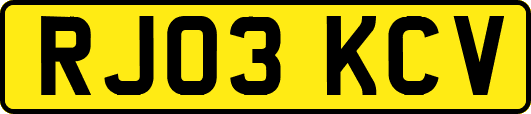 RJ03 KCV